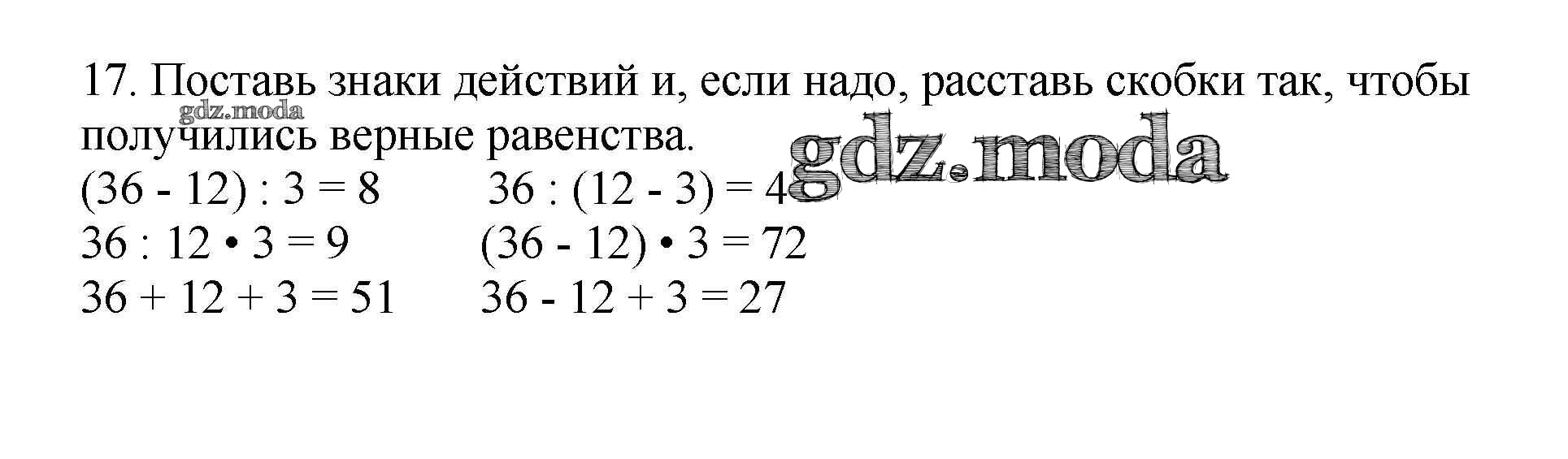 17. Поставь знаки действий и, если надо, расставь скобки так, чтобы получились верные равенства.

$(36 - 12) : 3 = 8$ $36 : (12 - 3) = 4$

$36 : 12 \cdot 3 = 9$ $(36 - 12) \cdot 3 = 72$

$36 + 12 + 3 = 51$ $36 - 12 + 3 = 27$

gdz.moda